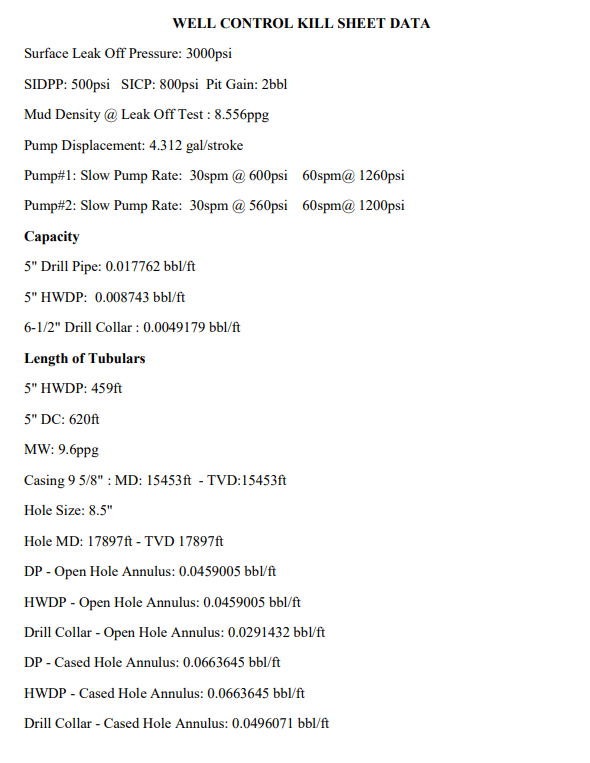 WELL CONTROL KILL SHEET DATA

Surface Leak Off Pressure: 3000psi

SIDPP: 500psi SICP: 800psi Pit Gain: 2bbl

Mud Density @ Leak Off Test : 8.556ppg

Pump Displacement: 4.312 gal/stroke

Pump#1: Slow Pump Rate: 30spm @ 600psi 60spm@ 1260psi

Pump#2: Slow Pump Rate: 30spm @ 560psi 60spm@ 1200psi

Capacity

5" Drill Pipe: 0.017762 bbl/ft

5" HWDP: 0.008743 bbl/ft

6-1/2" Drill Collar : 0.0049179 bbl/ft

Length of Tubulars

5" HWDP: 459ft

5" DC: 620ft

MW: 9.6ppg

Casing 9 5/8" : MD: 15453ft - TVD:15453ft

Hole Size: 8.5"

Hole MD: 17897ft - TVD 17897ft

DP - Open Hole Annulus: 0.0459005 bbl/ft

HWDP - Open Hole Annulus: 0.0459005 bbl/ft

Drill Collar - Open Hole Annulus: 0.0291432 bbl/ft

DP - Cased Hole Annulus: 0.0663645 bbl/ft

HWDP - Cased Hole Annulus: 0.0663645 bbl/ft

Drill Collar - Cased Hole Annulus: 0.0496071 bbl/ft